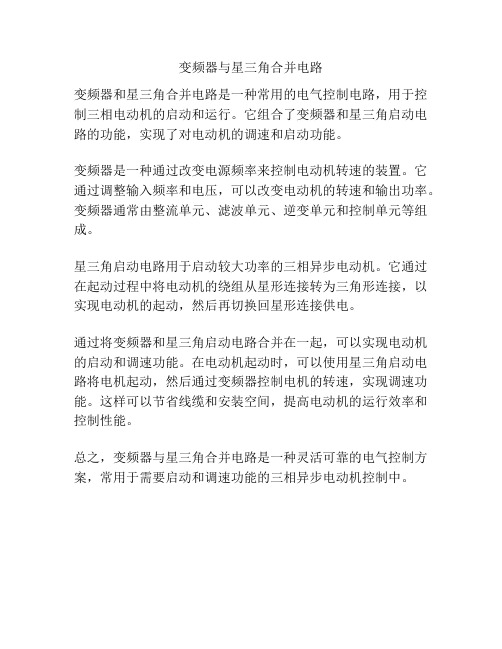 变频器与星三角合并电路

变频器和星三角合并电路是一种常用的电气控制电路，用于控制三相电动机的启动和运行。它组合了变频器和星三角启动电路的功能，实现了对电动机的调速和启动功能。

变频器是一种通过改变电源频率来控制电动机转速的装置。它通过调整输入频率和电压，可以改变电动机的转速和输出功率。变频器通常由整流单元、滤波单元、逆变单元和控制单元等组成。

星三角启动电路用于启动较大功率的三相异步电动机。它通过在起动过程中将电动机的绕组从星形连接转为三角形连接，以实现电动机的起动，然后再切换回星形连接供电。

通过将变频器和星三角启动电路合并在一起，可以实现电动机的启动和调速功能。在电动机起动时，可以使用星三角启动电路将电机起动，然后通过变频器控制电机的转速，实现调速功能。这样可以节省线缆和安装空间，提高电动机的运行效率和控制性能。

总之，变频器与星三角合并电路是一种灵活可靠的电气控制方案，常用于需要启动和调速功能的三相异步电动机控制中。